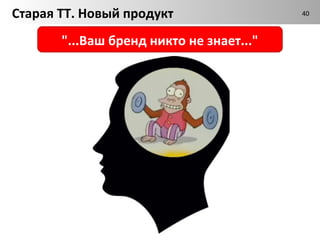 Старая ТТ. Новый продукт

40

"...Ваш бренд никто не знает..."